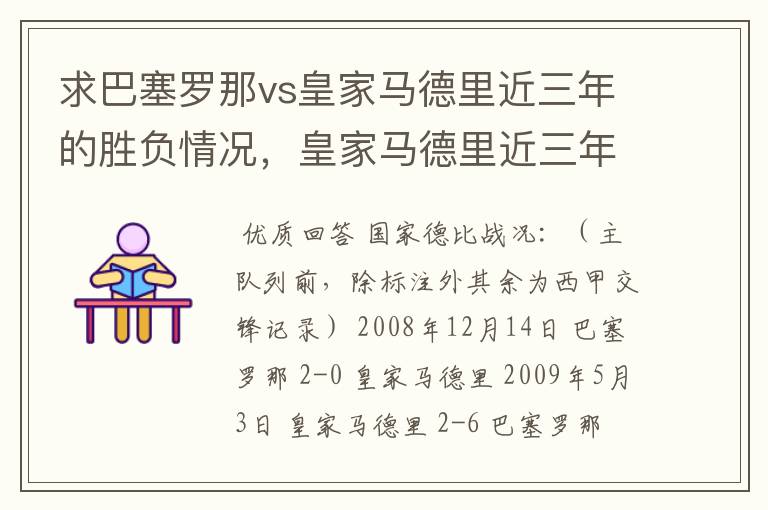 求巴塞罗那vs皇家马德里近三年的胜负情况，皇家马德里近三年

优质回答 国家德比战况：（主队列前，除标注外其余为西甲交锋记录）2008年12月14日 巴塞罗那 2-0 皇家马德里 2009年5月3日 皇家马德里 2-6 巴塞罗那